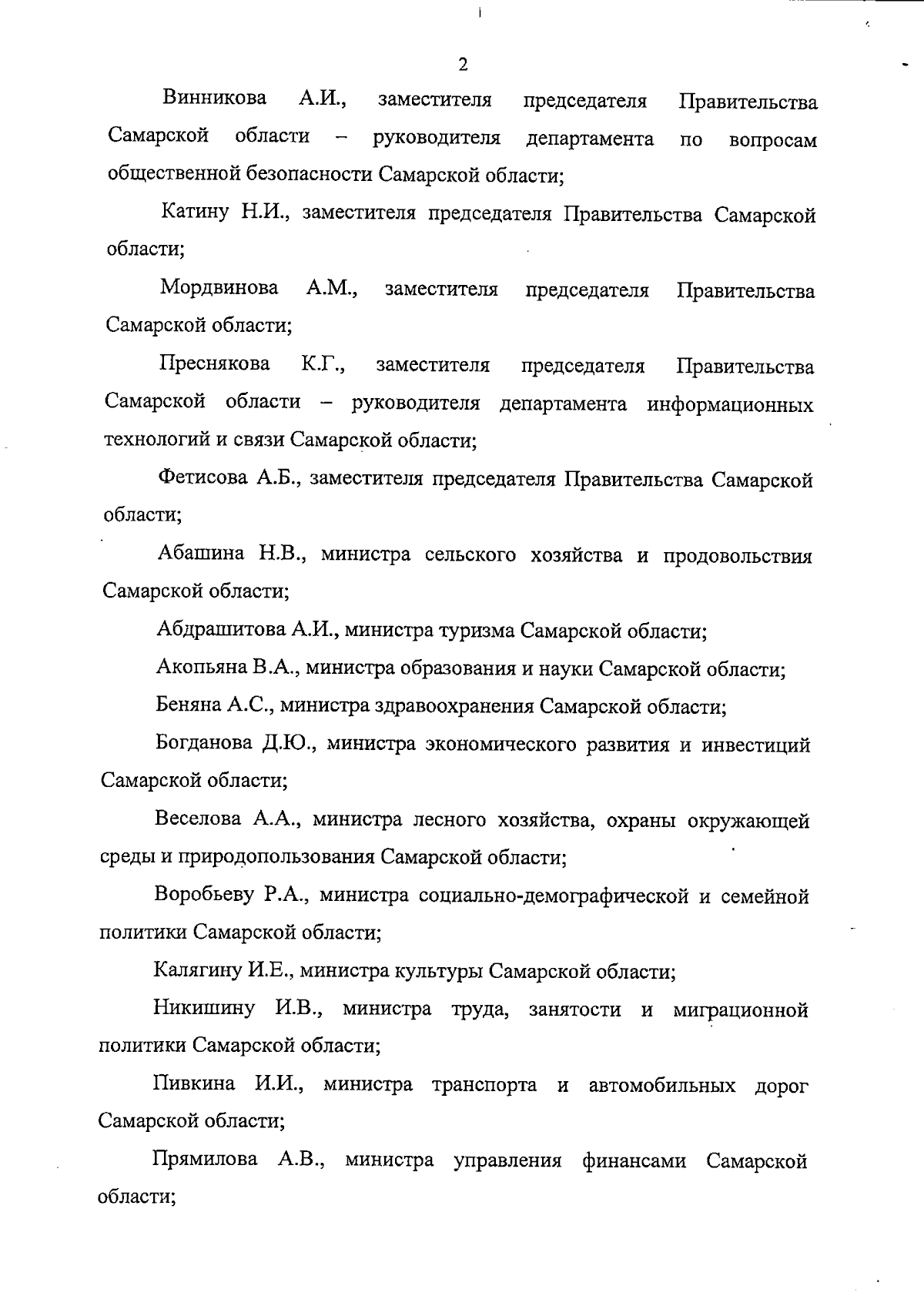 2

Винникова А.И., заместителя председателя Правительства Самарской области – руководителя департамента по вопросам общественной безопасности Самарской области;

Катину Н.И., заместителя председателя Правительства Самарской области;

Мордвинова А.М., заместителя председателя Правительства Самарской области;

Преснякова К.Г., заместителя председателя Правительства Самарской области – руководителя департамента информационных технологий и связи Самарской области;

Фетисова А.Б., заместителя председателя Правительства Самарской области;

Абашина Н.В., министра сельского хозяйства и продовольствия Самарской области;

Абдрашитова А.И., министра туризма Самарской области;

Акопьяна В.А., министра образования и науки Самарской области;

Беняна А.С., министра здравоохранения Самарской области;

Богданова Д.Ю., министра экономического развития и инвестиций Самарской области;

Веселова А.А., министра лесного хозяйства, охраны окружающей среды и природопользования Самарской области;

Воробьеву Р.А., министра социально-демографической и семейной политики Самарской области;

Калягину И.Е., министра культуры Самарской области;

Никишину И.В., министра труда, занятости и миграционной политики Самарской области;

Пивкина И.И., министра транспорта и автомобильных дорог Самарской области;

Прямилова А.В., министра управления финансами Самарской области;